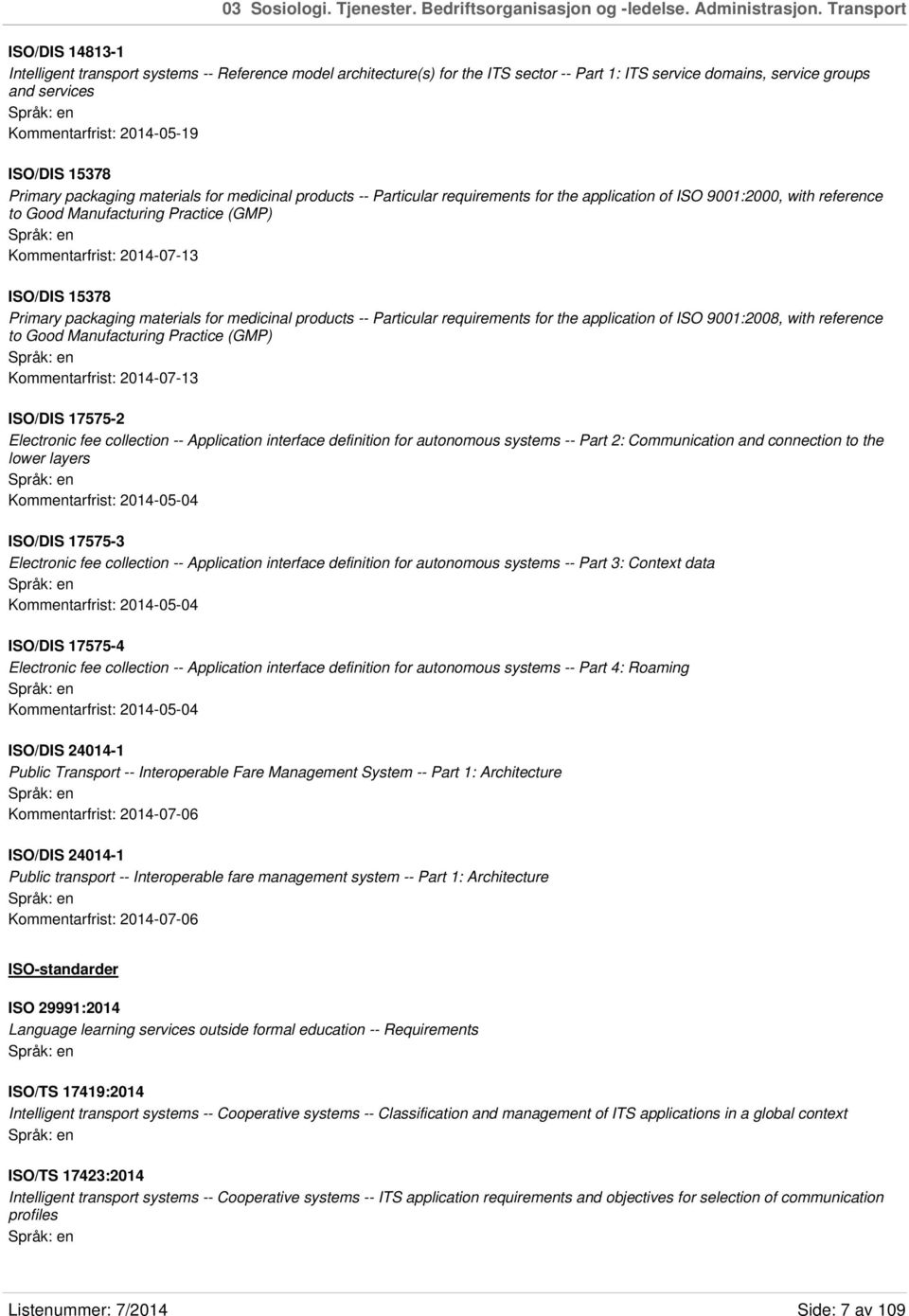 03 Sosiologi. Tjenester. Bedriftsorganisasjon og -ledelse. Administrasjon. Transport

ISO/DIS 14813-1
Intelligent transport systems -- Reference model architecture(s) for the ITS sector -- Part 1: ITS service domains, service groups and services
Språk: en
Kommentarfrist: 2014-05-19

ISO/DIS 15378
Primary packaging materials for medicinal products -- Particular requirements for the application of ISO 9001:2000, with reference to Good Manufacturing Practice (GMP)
Språk: en
Kommentarfrist: 2014-07-13

ISO/DIS 15378
Primary packaging materials for medicinal products -- Particular requirements for the application of ISO 9001:2008, with reference to Good Manufacturing Practice (GMP)
Språk: en
Kommentarfrist: 2014-07-13

ISO/DIS 17575-2
Electronic fee collection -- Application interface definition for autonomous systems -- Part 2: Communication and connection to the lower layers
Språk: en
Kommentarfrist: 2014-05-04

ISO/DIS 17575-3
Electronic fee collection -- Application interface definition for autonomous systems -- Part 3: Context data
Språk: en
Kommentarfrist: 2014-05-04

ISO/DIS 17575-4
Electronic fee collection -- Application interface definition for autonomous systems -- Part 4: Roaming
Språk: en
Kommentarfrist: 2014-05-04

ISO/DIS 24014-1
Public Transport -- Interoperable Fare Management System -- Part 1: Architecture
Språk: en
Kommentarfrist: 2014-07-06

ISO/DIS 24014-1
Public transport -- Interoperable fare management system -- Part 1: Architecture
Språk: en
Kommentarfrist: 2014-07-06

ISO-standarder

ISO 29991:2014
Language learning services outside formal education -- Requirements
Språk: en

ISO/TS 17419:2014
Intelligent transport systems -- Cooperative systems -- Classification and management of ITS applications in a global context
Språk: en

ISO/TS 17423:2014
Intelligent transport systems -- Cooperative systems -- ITS application requirements and objectives for selection of communication profiles
Språk: en

Listenummer: 7/2014
Side: 7 av 109